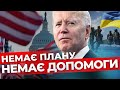 НЕМАЄ ПЛАНУ
НЕМАЄ ДОПОМОГИ